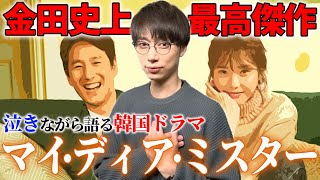 金田史上 最高傑作

泣きながら語る韓国ドラマ

マイ・ディア・ミスター